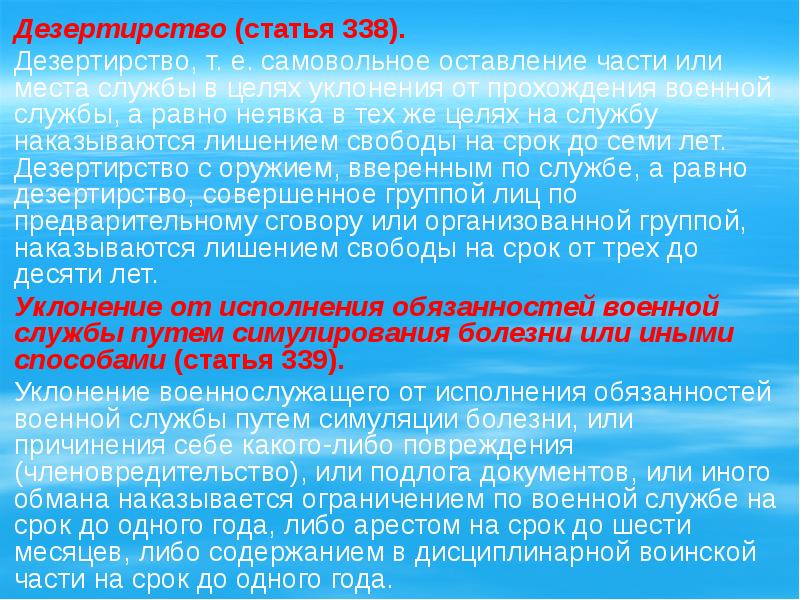 Дезертирство (статья 338).

Дезертирство, т. е. самовольное оставление части или места службы в целях уклонения от прохождения военной службы, а равно неявка в тех же целях на службу наказываются лишением свободы на срок до семи лет. Дезертирство с оружием, вверенным по службе, а равно дезертирство, совершенное группой лиц по предварительному сговору или организованной группой, наказываются лишением свободы на срок от трех до десяти лет.

Уклонение от исполнения обязанностей военной службы путем симулирования болезни или иными способами (статья 339).

Уклонение военнослужащего от исполнения обязанностей военной службы путем симуляции болезни, или причинения себе какого-либо повреждения (членовредительство), или подлога документов, или иного обмана наказывается ограничением по военной службе на срок до одного года, либо арестом на срок до шести месяцев, либо содержанием в дисциплинарной воинской части на срок до одного года.